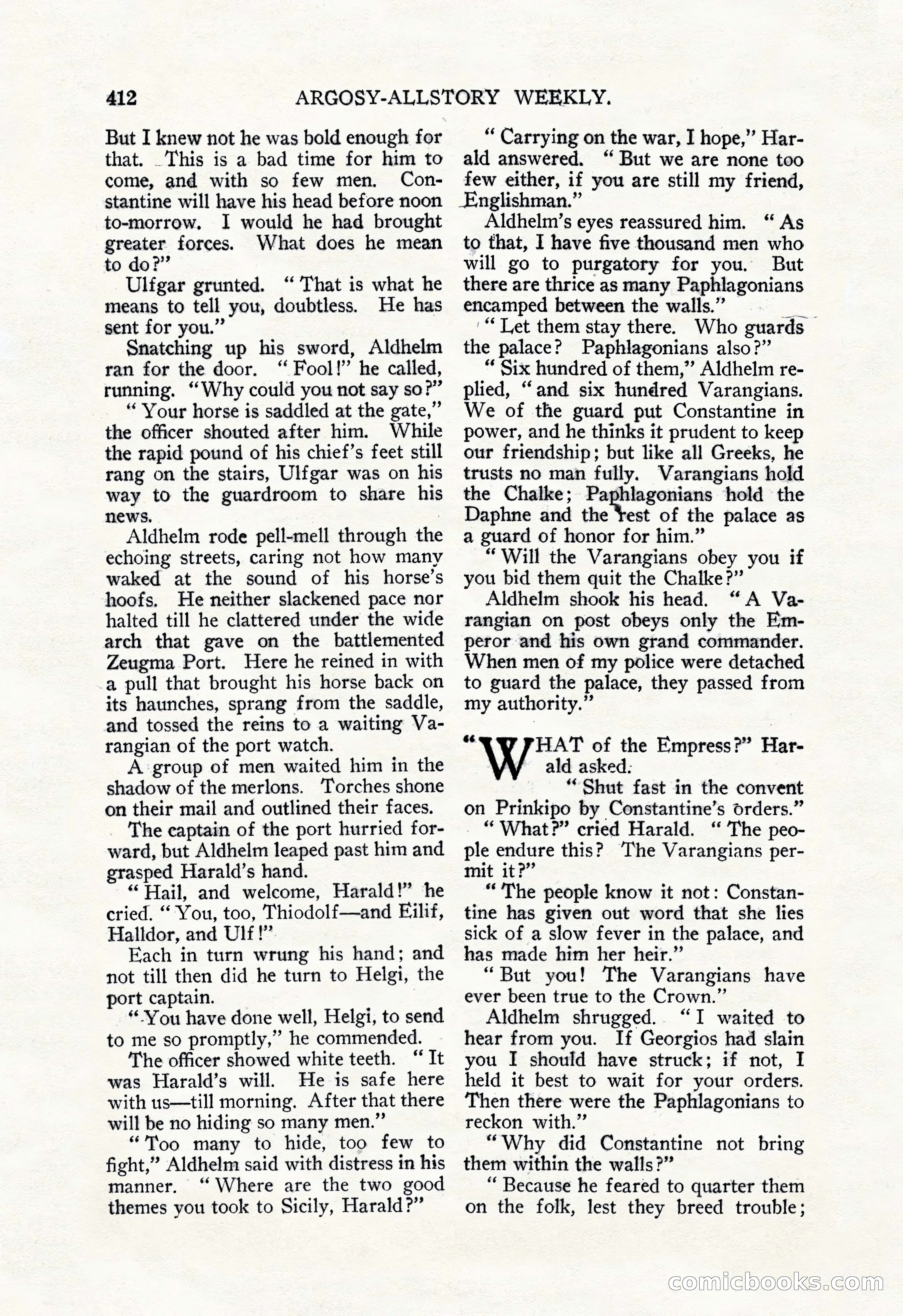 412 ARGOSY-ALLSTORY WEEKLY.

But I knew not he was bold enough for that. This is a bad time for him to come, and with so few men. Constantine will have his head before noon to-morrow. I would he had brought greater forces. What does he mean to do?"

Ulfgar grunted. "That is what he means to tell you, doubtless. He has sent for you."

Snatching up his sword, Aldhelm ran for the door. "Fool!" he called, running. "Why could you not say so?"

"Your horse is saddled at the gate," the officer shouted after him. While the rapid pound of his chief's feet still rang on the stairs, Ulfgar was on his way to the guardroom to share his news.

Aldhelm rode pell-mell through the echoing streets, caring not how many waked at the sound of his horse's hoofs. He neither slackened pace nor halted till he clattered under the wide arch that gave on the battlemented Zeugma Port. Here he reined in with a pull that brought his horse back on its haunches, sprang from the saddle, and tossed the reins to a waiting Varangian of the port watch.

A group of men waited him in the shadow of the merlons. Torches shone on their mail and outlined their faces.

The captain of the port hurried forward, but Aldhelm leaped past him and grasped Harald's hand.

"Hail, and welcome, Harald!" he cried. "You, too, Thiodolf—and Eilif, Halldor, and Ulf!"

Each in turn wrung his hand; and not till then did he turn to Helgi, the port captain.

"You have done well, Helgi, to send to me so promptly," he commended.

The officer showed white teeth. "It was Harald's will. He is safe here with us—till morning. After that there will be no hiding so many men."

"Too many to hide, too few to fight," Aldhelm said with distress in his manner. "Where are the two good themes you took to Sicily, Harald?"

"Carrying on the war, I hope," Harald answered. "But we are none too few either, if you are still my friend, Englishman."

Aldhelm's eyes reassured him. "As to that, I have five thousand men who will go to purgatory for you. But there are thrice as many Paphlagonians encamped between the walls."

"Let them stay there. Who guards the palace? Paphlagonians also?"

"Six hundred of them," Aldhelm replied, "and six hundred Varangians. We of the guard put Constantine in power, and he thinks it prudent to keep our friendship; but like all Greeks, he trusts no man fully. Varangians hold the Chalke; Paphlagonians hold the Daphne and the rest of the palace as a guard of honor for him."

"Will the Varangians obey you if you bid them quit the Chalke?"

Aldhelm shook his head. "A Varangian on post obeys only the Emperor and his own grand commander. When men of my police were detached to guard the palace, they passed from my authority."

"WHAT of the Empress?" Harald asked.

"Shut fast in the convent on Prinkipo by Constantine's orders."

"What?" cried Harald. "The people endure this? The Varangians permit it?"

"The people know it not: Constantine has given out word that she lies sick of a slow fever in the palace, and has made him her heir."

"But you! The Varangians have ever been true to the Crown."

Aldhelm shrugged. "I waited to hear from you. If Georgios had slain you I should have struck; if not, I held it best to wait for your orders. Then there were the Paphlagonians to reckon with."

"Why did Constantine not bring them within the walls?"

"Because he feared to quarter them on the folk, lest they breed trouble;

comicbooks.com